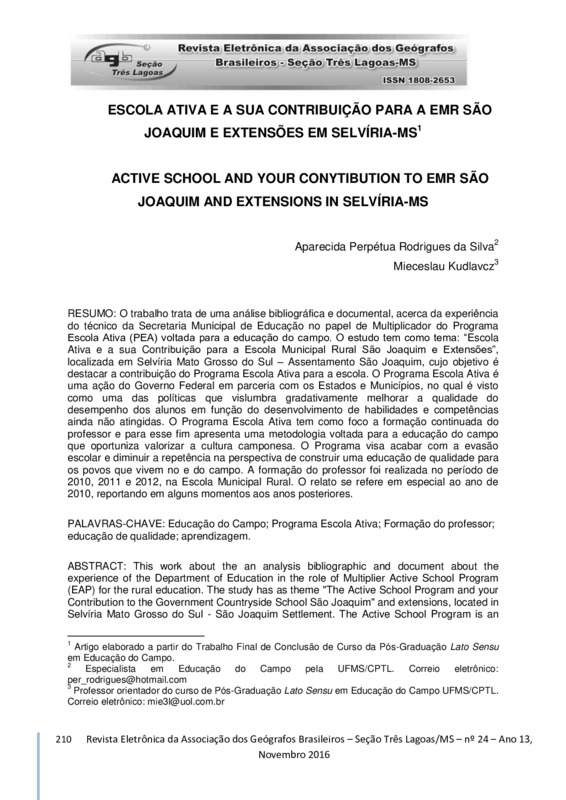 agb Seção Três Lagoas

Revista Eletrônica da Associação dos Geógrafos Brasileiros - Seção Três Lagoas-MS

ISSN 1808-2653

ESCOLA ATIVA E A SUA CONTRIBUIÇÃO PARA A EMR SÃO JOAQUIM E EXTENSÕES EM SELVÍRIA-MS$^1$

ACTIVE SCHOOL AND YOUR CONYTIBUTION TO EMR SÃO JOAQUIM AND EXTENSIONS IN SELVÍRIA-MS

Aparecida Perpétua Rodrigues da Silva$^2$

Mieceslau Kudlavcz$^3$

RESUMO: O trabalho trata de uma análise bibliográfica e documental, acerca da experiência do técnico da Secretaria Municipal de Educação no papel de Multiplicador do Programa Escola Ativa (PEA) voltada para a educação do campo. O estudo tem como tema: "Escola Ativa e a sua Contribuição para a Escola Municipal Rural São Joaquim e Extensões", localizada em Selvíria Mato Grosso do Sul – Assentamento São Joaquim, cujo objetivo é destacar a contribuição do Programa Escola Ativa para a escola. O Programa Escola Ativa é uma ação do Governo Federal em parceria com os Estados e Municípios, no qual é visto como uma das políticas que vislumbra gradativamente melhorar a qualidade do desempenho dos alunos em função do desenvolvimento de habilidades e competências ainda não atingidas. O Programa Escola Ativa tem como foco a formação continuada do professor e para esse fim apresenta uma metodologia voltada para a educação do campo que oportuniza valorizar a cultura camponesa. O Programa visa acabar com a evasão escolar e diminuir a repetência na perspectiva de construir uma educação de qualidade para os povos que vivem no e do campo. A formação do professor foi realizada no período de 2010, 2011 e 2012, na Escola Municipal Rural. O relato se refere em especial ao ano de 2010, reportando em alguns momentos aos anos posteriores.

PALAVRAS-CHAVE: Educação do Campo; Programa Escola Ativa; Formação do professor; educação de qualidade; aprendizagem.

ABSTRACT: This work about the an analysis bibliographic and document about the experience of the Department of Education in the role of Multiplier Active School Program (EAP) for the rural education. The study has as theme "The Active School Program and your Contribution to the Government Countryside School São Joaquim" and extensions, located in Selvíria Mato Grosso do Sul - São Joaquim Settlement. The Active School Program is an

$^1$ Artigo elaborado a partir do Trabalho Final de Conclusão de Curso da Pós-Graduação Lato Sensu em Educação do Campo.
$^2$ Especialista em Educação do Campo pela UFMS/CPTL. Correio eletrônico: per_rodrigues@hotmail.com
$^3$ Professor orientador do curso de Pós-Graduação Lato Sensu em Educação do Campo UFMS/CPTL. Correio eletrônico: mie3l@uol.com.br

210 Revista Eletrônica da Associação dos Geógrafos Brasileiros – Seção Três Lagoas/MS – nº 24 – Ano 13, Novembro 2016